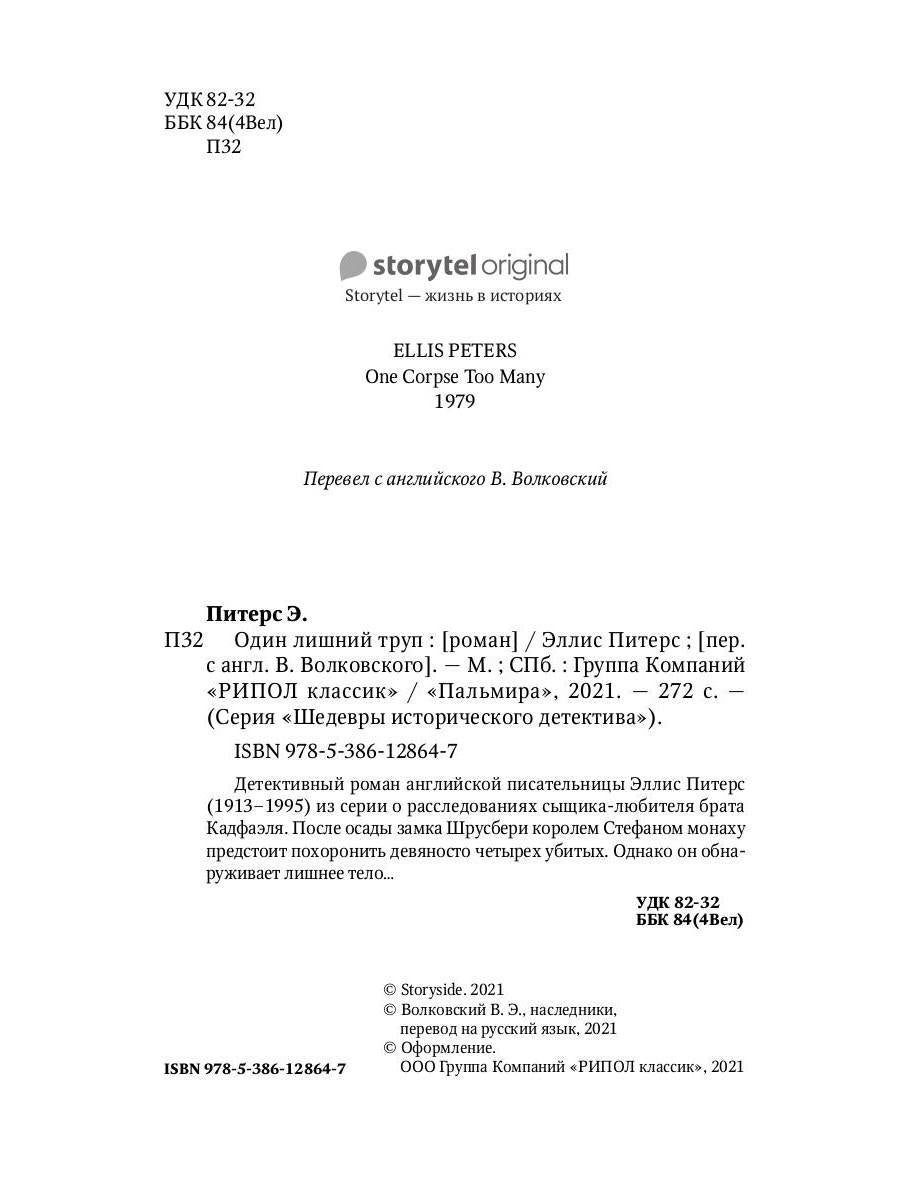 УДК 82-32
ББК 84(4Вел)
П32

storytel original
Storytel — жизнь в историях

ELLIS PETERS
One Corpse Too Many
1979

Перевел с английского В. Волковский

Питерс Э.
П32 Один лишний труп : [роман] / Эллис Питерс ; [пер. с англ. В. Волковского]. — М. ; СПб. : Группа Компаний «РИПОЛ классик» / «Пальмира», 2021. — 272 с. — (Серия «Шедевры исторического детектива»).

ISBN 978-5-386-12864-7

Детективный роман английской писательницы Эллис Питерс (1913–1995) из серии о расследованиях сыщика-любителя брата Кадфаэля. После осады замка Шрусбери королем Стефаном монаху предстоит похоронить девяносто четырех убитых. Однако он обнаруживает лишнее тело...

УДК 82-32
ББК 84(4Вел)

© Storyside. 2021
© Волковский В. Э., наследники, перевод на русский язык, 2021
© Оформление. ООО Группа Компаний «РИПОЛ классик», 2021

ISBN 978-5-386-12864-7